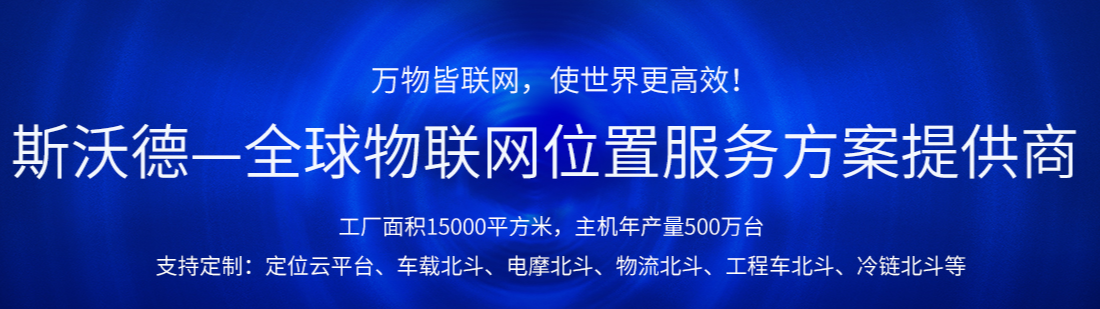 万物皆联网，使世界更高效！

斯沃德—全球物联网位置服务方案提供商

工厂面积15000平方米，主机年产量500万台

支持定制：定位云平台、车载北斗、电摩北斗、物流北斗、工程车北斗、冷链北斗等